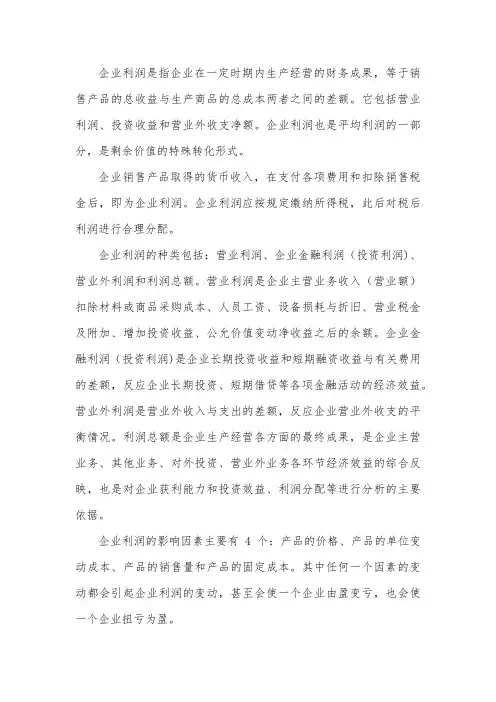 企业利润是指企业在一定时期内生产经营的财务成果，等于销售产品的总收益与生产商品的总成本两者之间的差额。它包括营业利润、投资收益和营业外收支净额。企业利润也是平均利润的一部分，是剩余价值的特殊转化形式。

企业销售产品取得的货币收入，在支付各项费用和扣除销售税金后，即为企业利润。企业利润应按规定缴纳所得税，此后对税后利润进行合理分配。

企业利润的种类包括：营业利润、企业金融利润（投资利润）、营业外利润和利润总额。营业利润是企业主营业务收入（营业额）扣除材料或商品采购成本、人员工资、设备损耗与折旧、营业税金及附加、增加投资收益、公允价值变动净收益之后的余额。企业金融利润（投资利润）是企业长期投资收益和短期融资收益与有关费用的差额，反应企业长期投资、短期借贷等各项金融活动的经济效益。营业外利润是营业外收入与支出的差额，反应企业营业外收支的平衡情况。利润总额是企业生产经营各方面的最终成果，是企业主营业务、其他业务、对外投资、营业外业务各环节经济效益的综合反映，也是对企业获利能力和投资效益、利润分配等进行分析的主要依据。

企业利润的影响因素主要有 4 个：产品的价格、产品的单位变动成本、产品的销售量和产品的固定成本。其中任何一个因素的变动都会引起企业利润的变动，甚至会使一个企业由盈变亏，也会使一个企业扭亏为盈。